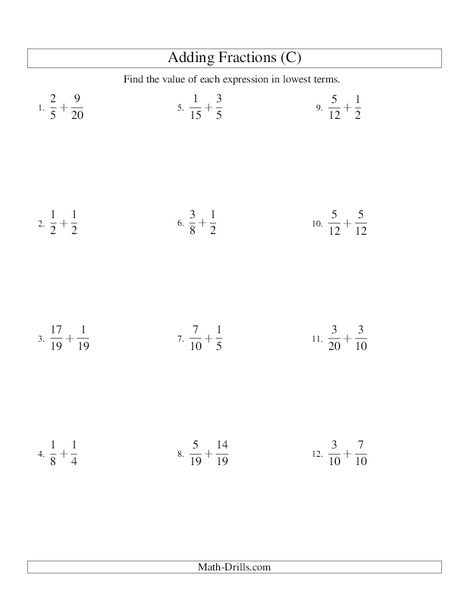 Adding Fractions (C)

Find the value of each expression in lowest terms.

1. $\frac{2}{5}+\frac{9}{20}$

2. $\frac{1}{2}+\frac{1}{2}$

3. $\frac{17}{19}+\frac{1}{19}$

4. $\frac{1}{8}+\frac{1}{4}$

5. $\frac{1}{15}+\frac{3}{5}$

6. $\frac{3}{8}+\frac{1}{2}$

7. $\frac{7}{10}+\frac{1}{5}$

8. $\frac{5}{19}+\frac{14}{19}$

9. $\frac{5}{12}+\frac{1}{2}$

10. $\frac{5}{12}+\frac{5}{12}$

11. $\frac{3}{20}+\frac{3}{10}$

12. $\frac{3}{10}+\frac{7}{10}$

Math-Drills.com